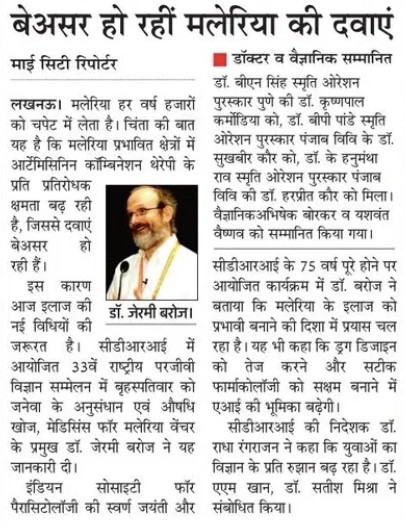 बेअसर हो रहीं मलेरिया की दवाएं

माई सिटी रिपोर्टर

लखनऊ। मलेरिया हर वर्ष हजारों को चपेट में लेता है। चिंता की बात यह है कि मलेरिया प्रभावित क्षेत्रों में आर्टेमिसिनिन कॉम्बिनेशन थेरेपी के प्रति प्रतिरोधक क्षमता बढ़ रही है, जिससे दवाएं बेअसर हो रही हैं।

इस कारण आज इलाज की नई विधियों की जरूरत है। सीडीआरआई में आयोजित 33वें राष्ट्रीय परजीवी विज्ञान सम्मेलन में बृहस्पतिवार को जनेवा के अनुसंधान एवं औषधि खोज, मेडिसिंस फॉर मलेरिया वेंचर के प्रमुख डॉ. जेरमी बरोज ने यह जानकारी दी।

इंडियन सोसाइटी फॉर पैरासिटोलॉजी की स्वर्ण जयंती और

डॉ. जेरमी बरोज।

डॉक्टर व वैज्ञानिक सम्मानित

डॉ. बीएन सिंह स्मृति ओरेशन पुरस्कार पुणे की डॉ. कृष्णपाल कर्मोडिया को, डॉ. बीपी पांडे स्मृति ओरेशन पुरस्कार पंजाब विवि के डॉ. सुखबीर कौर को, डॉ. के हनुमंथा राव स्मृति ओरेशन पुरस्कार पंजाब विवि की डॉ. हरप्रीत कौर को मिला। वैज्ञानिकअभिषेक बोरकर व यशवंत वैष्णव को सम्मानित किया गया।

सीडीआरआई के 75 वर्ष पूरे होने पर आयोजित कार्यक्रम में डॉ. बरोज ने बताया कि मलेरिया के इलाज को प्रभावी बनाने की दिशा में प्रयास चल रहा है। यह भी कहा कि ड्रग डिजाइन को तेज करने और सटीक फार्माकोलॉजी को सक्षम बनाने में एआई की भूमिका बढ़ेगी।

सीडीआरआई की निदेशक डॉ. राधा रंगराजन ने कहा कि युवाओं का विज्ञान के प्रति रुझान बढ़ रहा है। डॉ. एएम खान, डॉ. सतीश मिश्रा ने संबोधित किया।